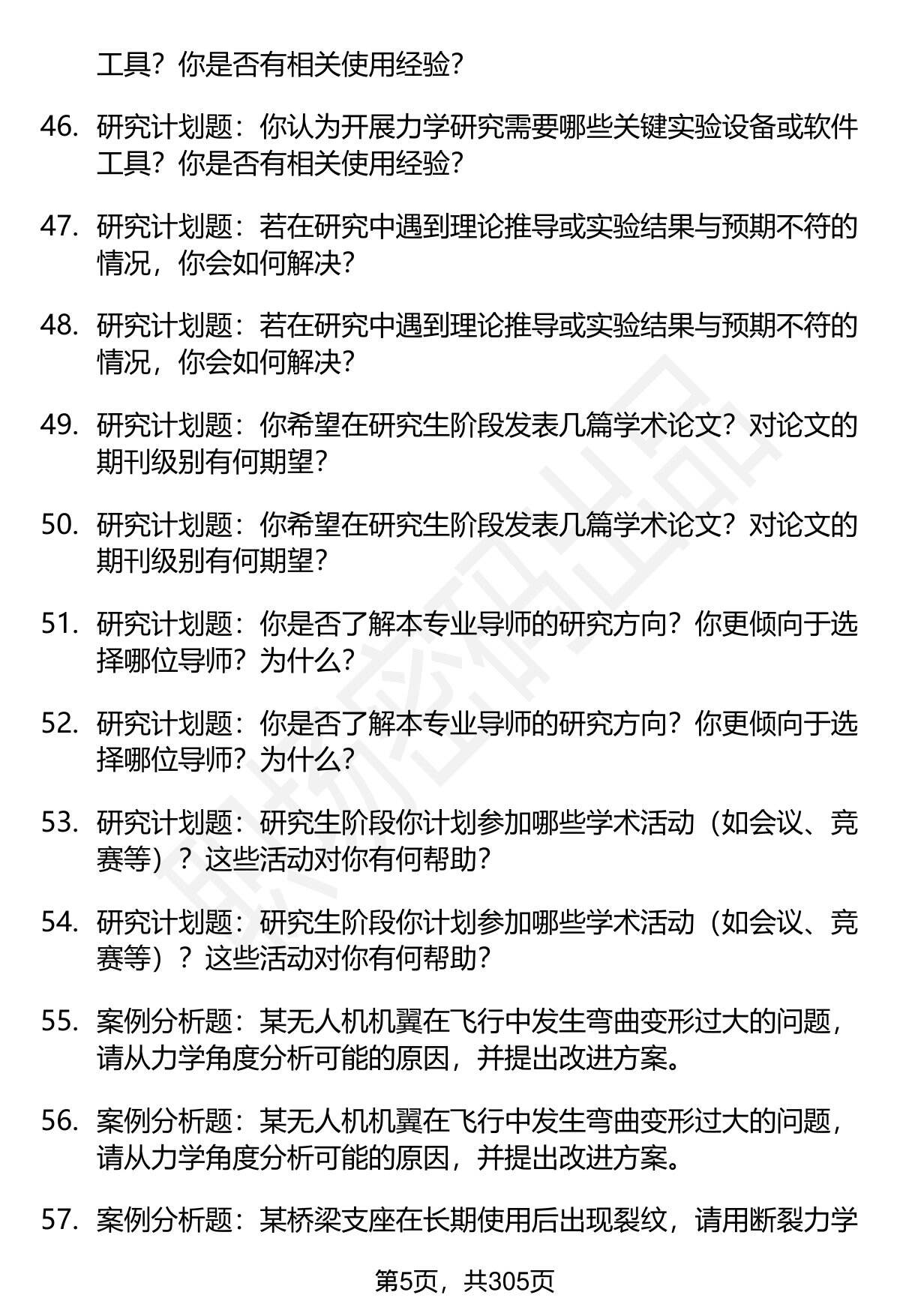 工具？你是否有相关使用经验？

46. 研究计划题：你认为开展力学研究需要哪些关键实验设备或软件工具？你是否有相关使用经验？

47. 研究计划题：若在研究中遇到理论推导或实验结果与预期不符的情况，你会如何解决？

48. 研究计划题：若在研究中遇到理论推导或实验结果与预期不符的情况，你会如何解决？

49. 研究计划题：你希望在研究生阶段发表几篇学术论文？对论文的期刊级别有何期望？

50. 研究计划题：你希望在研究生阶段发表几篇学术论文？对论文的期刊级别有何期望？

51. 研究计划题：你是否了解本专业导师的研究方向？你更倾向于选择哪位导师？为什么？

52. 研究计划题：你是否了解本专业导师的研究方向？你更倾向于选择哪位导师？为什么？

53. 研究计划题：研究生阶段你计划参加哪些学术活动（如会议、竞赛等）？这些活动对你有何帮助？

54. 研究计划题：研究生阶段你计划参加哪些学术活动（如会议、竞赛等）？这些活动对你有何帮助？

55. 案例分析题：某无人机机翼在飞行中发生弯曲变形过大的问题，请从力学角度分析可能的原因，并提出改进方案。

56. 案例分析题：某无人机机翼在飞行中发生弯曲变形过大的问题，请从力学角度分析可能的原因，并提出改进方案。

57. 案例分析题：某桥梁支座在长期使用后出现裂纹，请用断裂力学

第5页，共305页